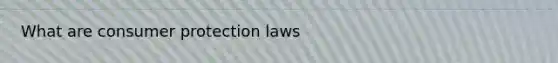 What are consumer protection laws